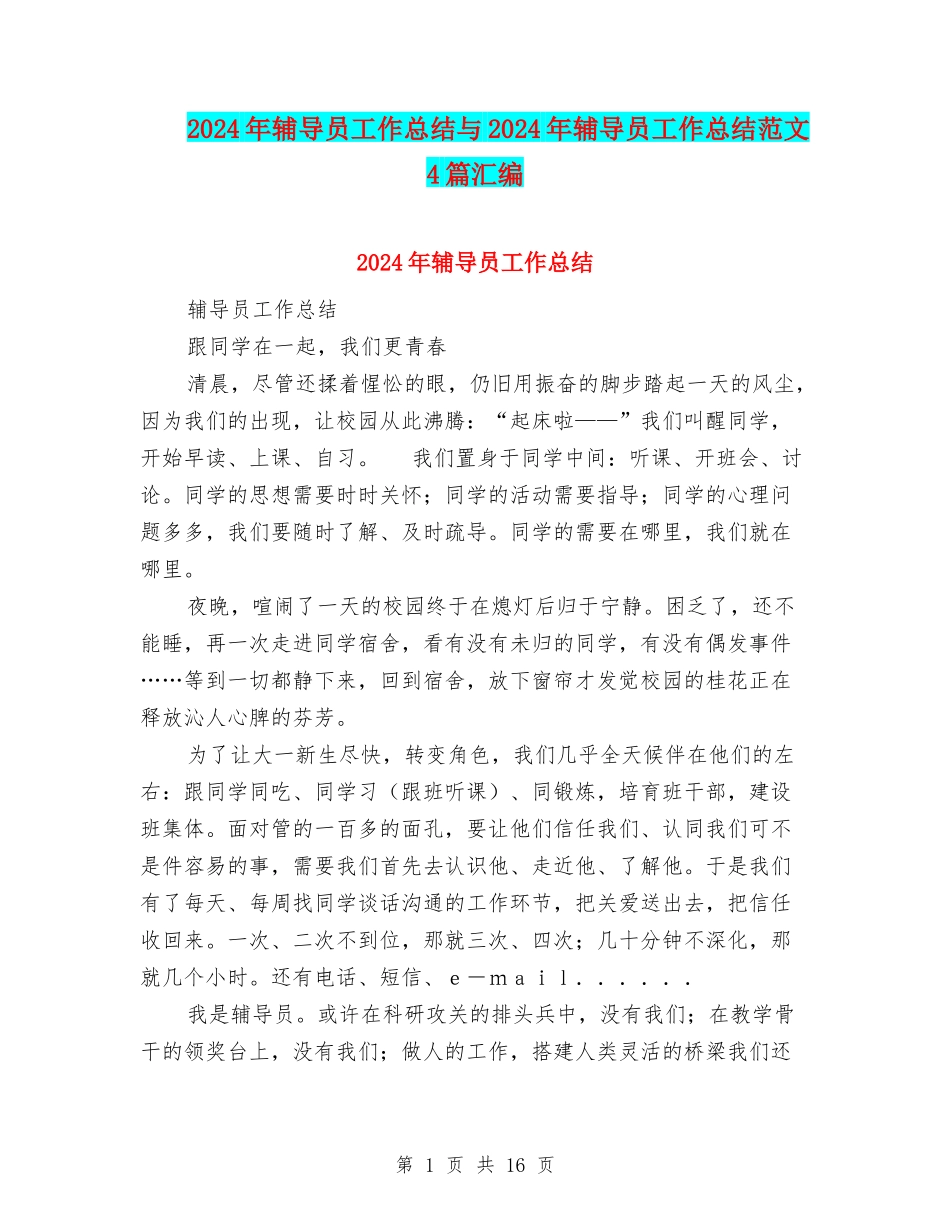 2024年辅导员工作总结与2024年辅导员工作总结范文4篇汇编

2024年辅导员工作总结

辅导员工作总结

跟同学在一起，我们更青春

清晨，尽管还揉着惺忪的眼，仍旧用振奋的脚步踏起一天的风尘，因为我们的出现，让校园从此沸腾：“起床啦——”我们叫醒同学，开始早读、上课、自习。　　我们置身于同学中间：听课、开班会、讨论。同学的思想需要时时关怀；同学的活动需要指导；同学的心理问题多多，我们要随时了解、及时疏导。同学的需要在哪里，我们就在哪里。

夜晚，喧闹了一天的校园终于在熄灯后归于宁静。困乏了，还不能睡，再一次走进同学宿舍，看有没有未归的同学，有没有偶发事件……等到一切都静下来，回到宿舍，放下窗帘才发觉校园的桂花正在释放沁人心脾的芬芳。

为了让大一新生尽快，转变角色，我们几乎全天候伴在他们的左右：跟同学同吃、同学习（跟班听课）、同锻炼，培育班干部，建设班集体。面对管的一百多的面孔，要让他们信任我们、认同我们可不是件容易的事，需要我们首先去认识他、走近他、了解他。于是我们有了每天、每周找同学谈话沟通的工作环节，把关爱送出去，把信任收回来。一次、二次不到位，那就三次、四次；几十分钟不深化，那就几个小时。还有电话、短信、ｅ－ｍａｉｌ．．．．．．

我是辅导员。或许在科研攻关的排头兵中，没有我们；在教学骨干的领奖台上，没有我们；做人的工作，搭建人类灵活的桥梁我们还

第 1 页 共 16 页